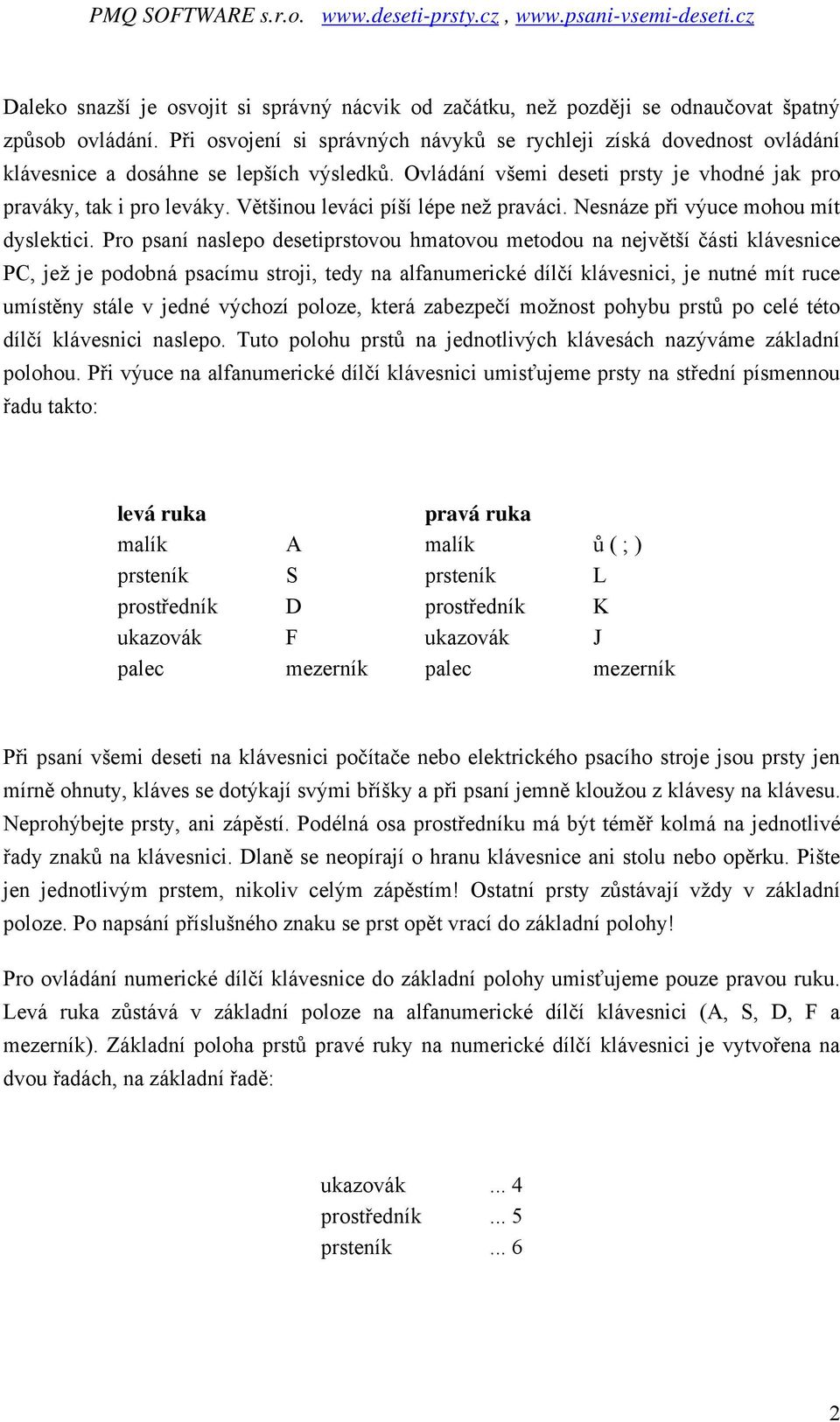 PMQ SOFTWARE s.r.o. www.deseti-prsty.cz , www.psani-vsemi-deseti.cz

Daleko snazší je osvojit si správný nácvik od začátku, než později se odnaučovat špatný způsob ovládání. Při osvojení si správných návyků se rychleji získá dovednost ovládání klávesnice a dosáhne se lepších výsledků. Ovládání všemi deseti prsty je vhodné jak pro praváky, tak i pro leváky. Většinou leváci píší lépe než praváci. Nesnáze při výuce mohou mít dyslektici. Pro psaní naslepo desetiprstovou hmatovou metodou na největší části klávesnice PC, jež je podobná psacímu stroji, tedy na alfanumerické dílčí klávesnici, je nutné mít ruce umístěny stále v jedné výchozí poloze, která zabezpečí možnost pohybu prstů po celé této dílčí klávesnici naslepo. Tuto polohu prstů na jednotlivých klávesách nazýváme základní polohou. Při výuce na alfanumerické dílčí klávesnici umisťujeme prsty na střední písmennou řadu takto:

| levá ruka | | pravá ruka | |
|---|---|---|---|
| malík | A | malík | ů ( ; ) |
| prsteník | S | prsteník | L |
| prostředník | D | prostředník | K |
| ukazovák | F | ukazovák | J |
| palec | mezerník | palec | mezerník |

Při psaní všemi deseti na klávesnici počítače nebo elektrického psacího stroje jsou prsty jen mírně ohnuty, kláves se dotýkají svými bříšky a při psaní jemně kloužou z klávesy na klávesu. Neprohýbejte prsty, ani zápěstí. Podélná osa prostředníku má být téměř kolmá na jednotlivé řady znaků na klávesnici. Dlaně se neopírají o hranu klávesnice ani stolu nebo opěrku. Pište jen jednotlivým prstem, nikoliv celým zápěstím! Ostatní prsty zůstávají vždy v základní poloze. Po napsání příslušného znaku se prst opět vrací do základní polohy!

Pro ovládání numerické dílčí klávesnice do základní polohy umisťujeme pouze pravou ruku. Levá ruka zůstává v základní poloze na alfanumerické dílčí klávesnici (A, S, D, F a mezerník). Základní poloha prstů pravé ruky na numerické dílčí klávesnici je vytvořena na dvou řadách, na základní řadě:

ukazovák ... 4
prostředník ... 5
prsteník ... 6

2